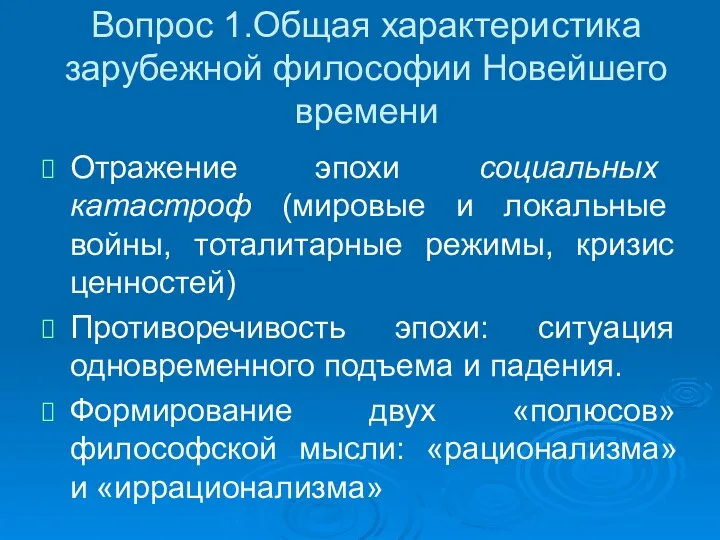 Вопрос 1.Общая характеристика зарубежной философии Новейшего времени

Отражение эпохи социальных катастроф (мировые и локальные войны, тоталитарные режимы, кризис ценностей)

Противоречивость эпохи: ситуация одновременного подъема и падения.

Формирование двух «полюсов» философской мысли: «рационализма» и «иррационализма»